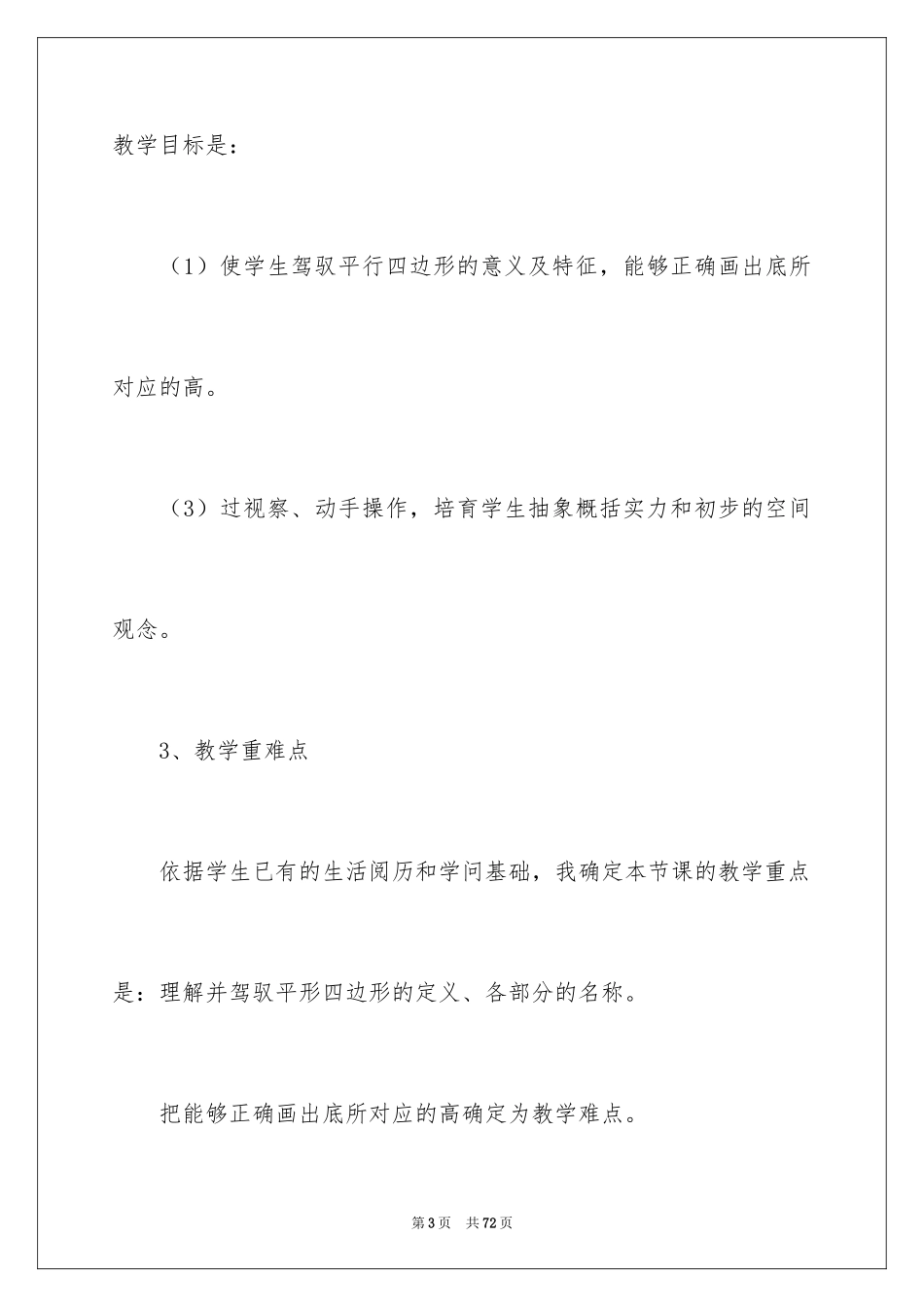 教学目标是：

（1）使学生驾驭平行四边形的意义及特征，能够正确画出底所对应的高。

（3）过视察、动手操作，培育学生抽象概括实力和初步的空间观念。

3、教学重难点

依据学生已有的生活阅历和学问基础，我确定本节课的教学重点是：理解并驾驭平形四边形的定义、各部分的名称。

把能够正确画出底所对应的高确定为教学难点。

第3页　共72页